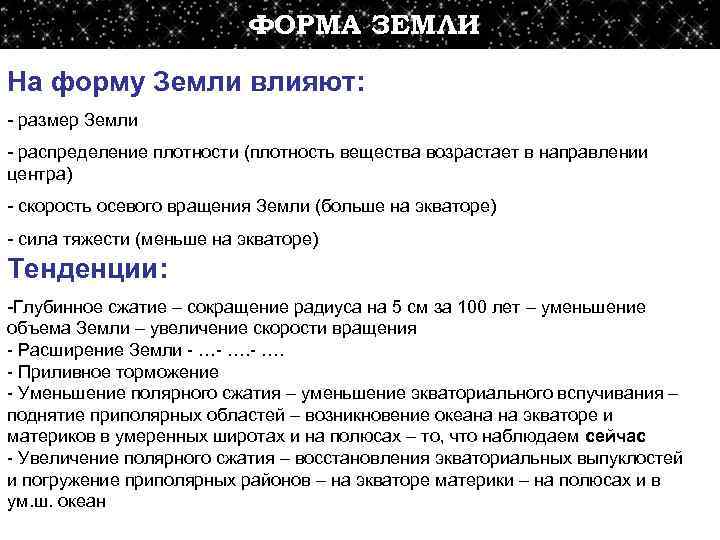 ФОРМА ЗЕМЛИ

На форму Земли влияют:

- размер Земли

- распределение плотности (плотность вещества возрастает в направлении центра)

- скорость осевого вращения Земли (больше на экваторе)

- сила тяжести (меньше на экваторе)

Тенденции:

-Глубинное сжатие – сокращение радиуса на 5 см за 100 лет – уменьшение объема Земли – увеличение скорости вращения
- Расширение Земли - …- ….- ….
- Приливное торможение
- Уменьшение полярного сжатия – уменьшение экваториального вспучивания – поднятие приполярных областей – возникновение океана на экваторе и материков в умеренных широтах и на полюсах – то, что наблюдаем сейчас
- Увеличение полярного сжатия – восстановления экваториальных выпуклостей и погружение приполярных районов – на экваторе материки – на полюсах и в ум.ш. океан